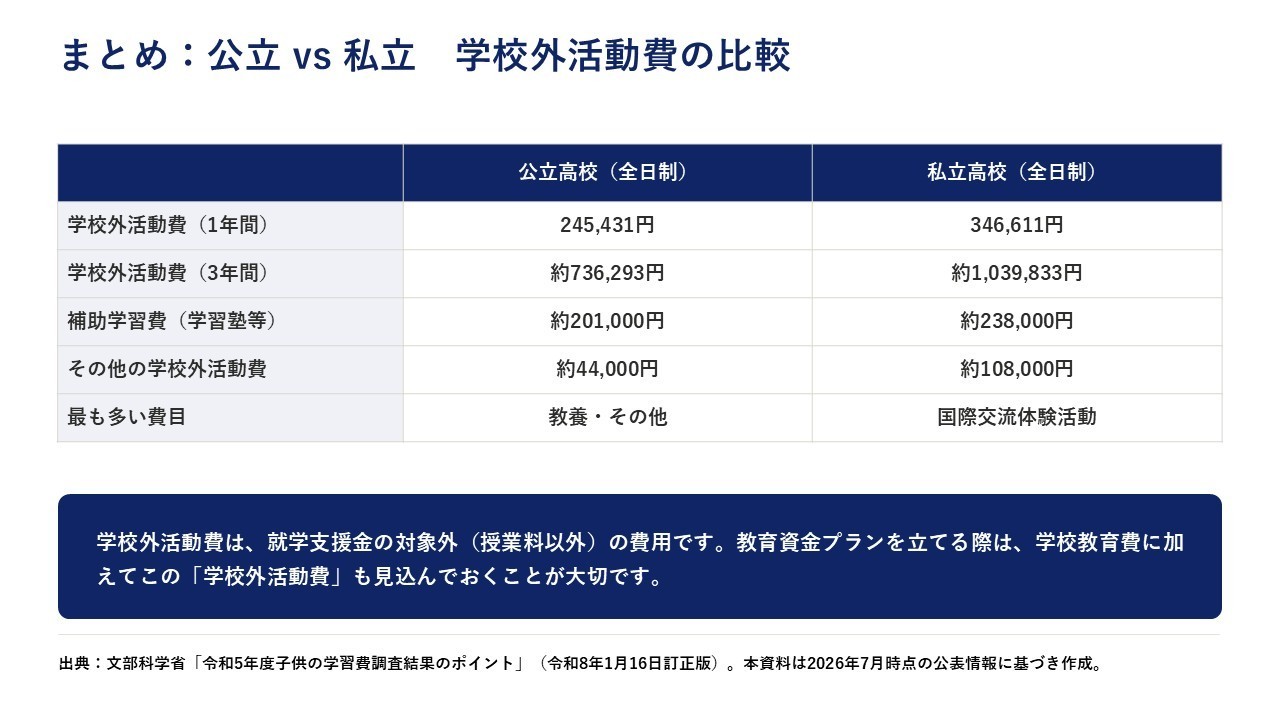 まとめ：公立 vs 私立　学校外活動費の比較

| | 公立高校（全日制） | 私立高校（全日制） |
|---|---|---|
| 学校外活動費（1年間） | 245,431円 | 346,611円 |
| 学校外活動費（3年間） | 約736,293円 | 約1,039,833円 |
| 補助学習費（学習塾等） | 約201,000円 | 約238,000円 |
| その他の学校外活動費 | 約44,000円 | 約108,000円 |
| 最も多い費目 | 教養・その他 | 国際交流体験活動 |

学校外活動費は、就学支援金の対象外（授業料以外）の費用です。教育資金プランを立てる際は、学校教育費に加えてこの「学校外活動費」も見込んでおくことが大切です。

出典：文部科学省「令和5年度子供の学習費調査結果のポイント」（令和8年1月16日訂正版）。本資料は2026年7月時点の公表情報に基づき作成。